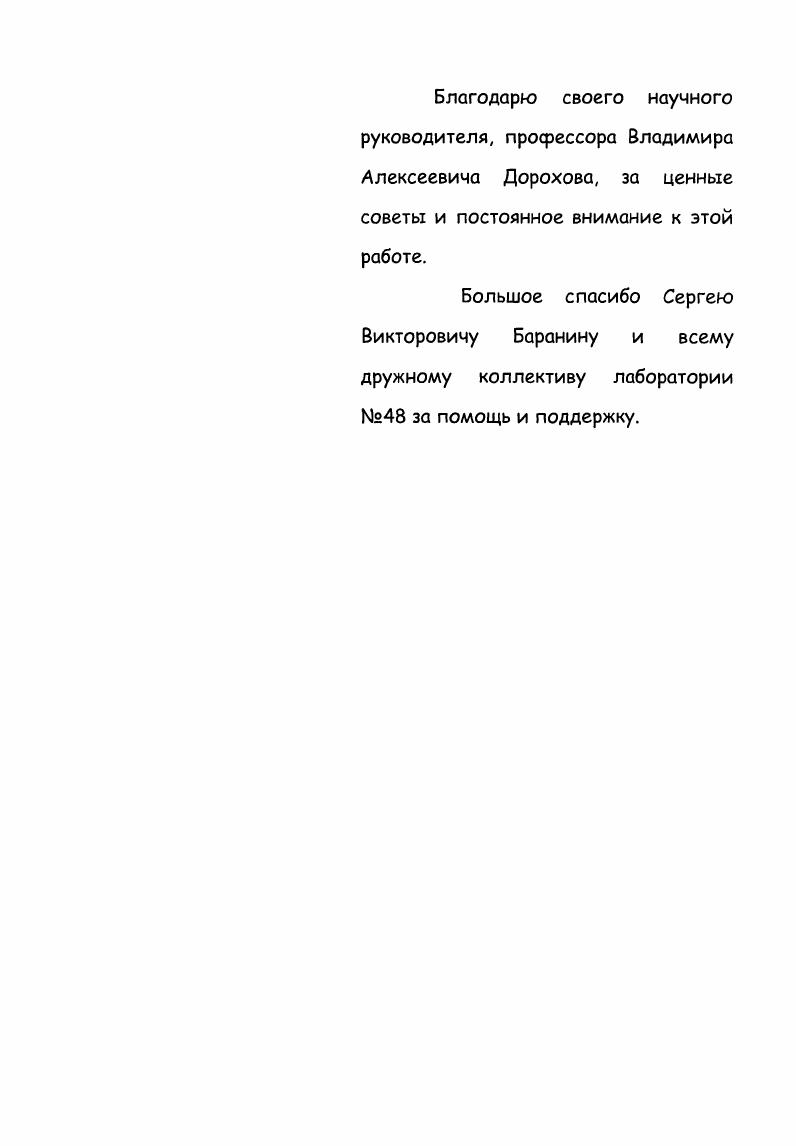 Благодарю своего научного руководителя, профессора Владимира Алексеевича Дорохова, за ценные советы и постоянное внимание к этой работе.

Большое спасибо Сергею Викторовичу Баранину и всему дружному коллективу лаборатории №48 за помощь и поддержку.